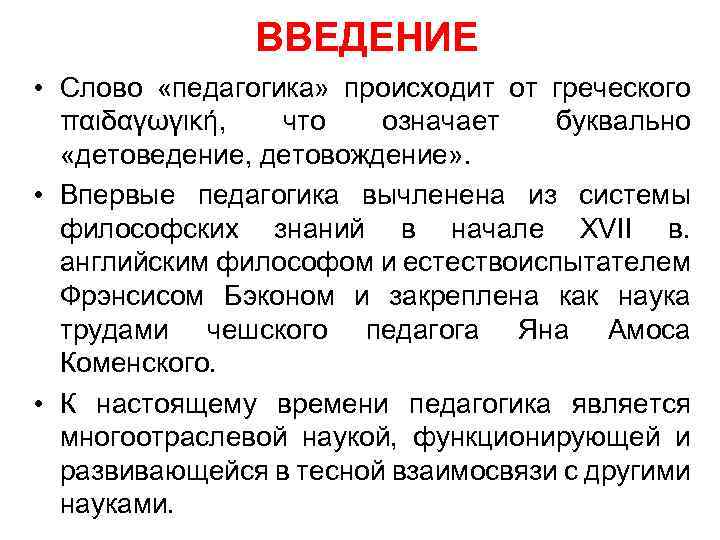 ВВЕДЕНИЕ

• Слово «педагогика» происходит от греческого παιδαγωγική, что означает буквально «детоведение, детовождение».

• Впервые педагогика вычленена из системы философских знаний в начале XVII в. английским философом и естествоиспытателем Фрэнсисом Бэконом и закреплена как наука трудами чешского педагога Яна Амоса Коменского.

• К настоящему времени педагогика является многоотраслевой наукой, функционирующей и развивающейся в тесной взаимосвязи с другими науками.